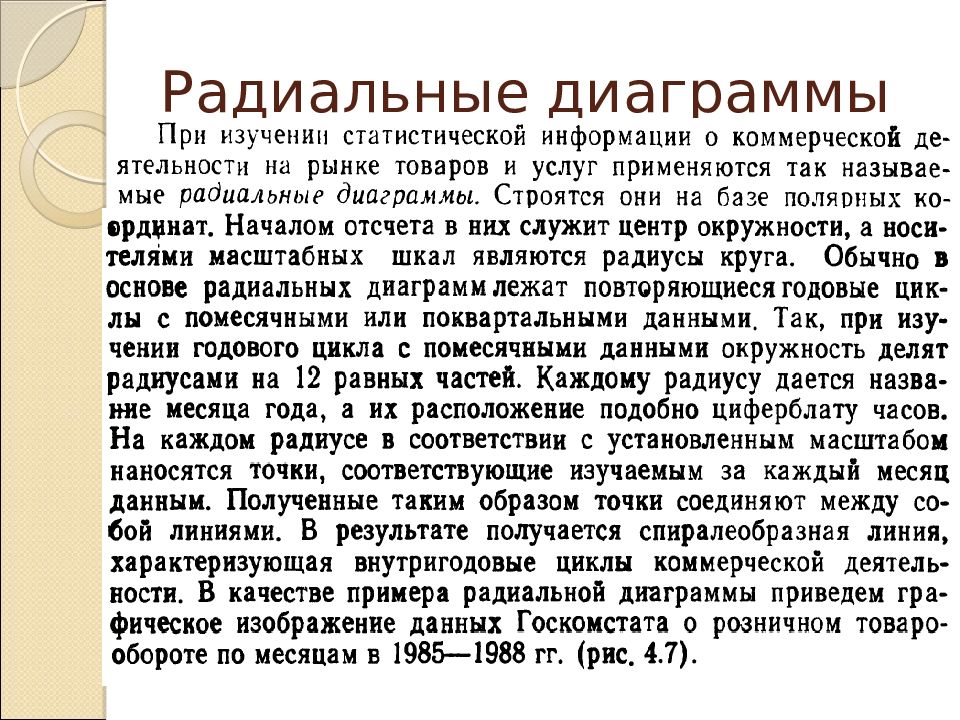 Радиальные диаграммы

При изучении статистической информации о коммерческой деятельности на рынке товаров и услуг применяются так называемые радиальные диаграммы. Строятся они на базе полярных координат. Началом отсчета в них служит центр окружности, а носителями масштабных шкал являются радиусы круга. Обычно в основе радиальных диаграмм лежат повторяющиеся годовые циклы с помесячными или поквартальными данными. Так, при изучении годового цикла с помесячными данными окружность делят радиусами на 12 равных частей. Каждому радиусу дается название месяца года, а их расположение подобно циферблату часов. На каждом радиусе в соответствии с установленным масштабом наносятся точки, соответствующие изучаемым за каждый месяц данным. Полученные таким образом точки соединяют между собой линиями. В результате получается спиралеобразная линия, характеризующая внутригодовые циклы коммерческой деятельности. В качестве примера радиальной диаграммы приведем графическое изображение данных Госкомстата о розничном товарообороте по месяцам в 1985—1988 гг. (рис. 4.7).